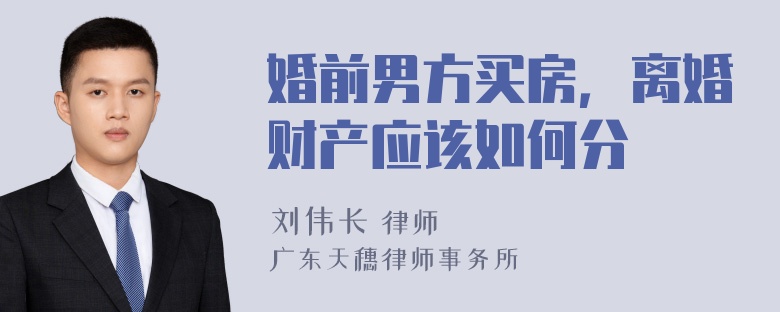 婚前男方买房，离婚财产应该如何分

刘伟长 律师
广东天穗律师事务所